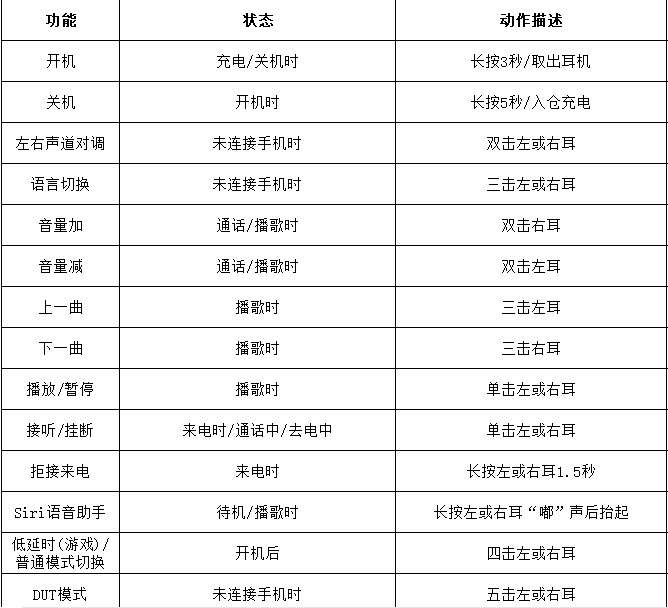 | 功能 | 状态 | 动作描述 |
|---|---|---|
| 开机 | 充电/关机时 | 长按3秒/取出耳机 |
| 关机 | 开机时 | 长按5秒/入仓充电 |
| 左右声道对调 | 未连接手机时 | 双击左或右耳 |
| 语言切换 | 未连接手机时 | 三击左或右耳 |
| 音量加 | 通话/播歌时 | 双击右耳 |
| 音量减 | 通话/播歌时 | 双击左耳 |
| 上一曲 | 播歌时 | 三击左耳 |
| 下一曲 | 播歌时 | 三击右耳 |
| 播放/暂停 | 播歌时 | 单击左或右耳 |
| 接听/挂断 | 来电时/通话中/去电中 | 单击左或右耳 |
| 拒接来电 | 来电时 | 长按左或右耳1.5秒 |
| Siri语音助手 | 待机/播歌时 | 长按左或右耳“嘟”声后抬起 |
| 低延时(游戏)/普通模式切换 | 开机后 | 四击左或右耳 |
| DUT模式 | 未连接手机时 | 五击左或右耳 |